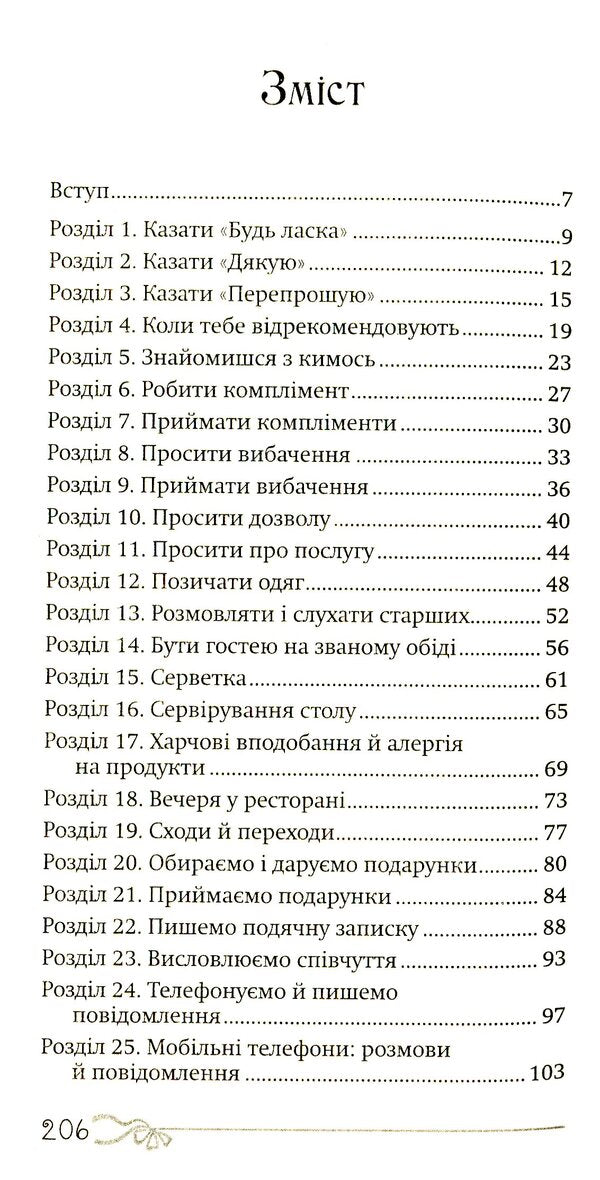 Зміст

Вступ 7

Розділ 1. Казати «Будь ласка» 9

Розділ 2. Казати «Дякую» 12

Розділ 3. Казати «Перепрошую» 15

Розділ 4. Коли тебе відрекомендовують 19

Розділ 5. Знайомишся з кимось 23

Розділ 6. Робити комплімент 27

Розділ 7. Приймати компліменти 30

Розділ 8. Просити вибачення 33

Розділ 9. Приймати вибачення 36

Розділ 10. Просити дозволу 40

Розділ 11. Просити про послугу 44

Розділ 12. Позичати одяг 48

Розділ 13. Розмовляти і слухати старших 52

Розділ 14. Бути гостею на званому обіді 56

Розділ 15. Серветка 61

Розділ 16. Сервірування столу 65

Розділ 17. Харчові вподобання й алергія на продукти 69

Розділ 18. Вечеря у ресторані 73

Розділ 19. Сходи й переходи 77

Розділ 20. Обираємо і даруємо подарунки 80

Розділ 21. Приймаємо подарунки 84

Розділ 22. Пишемо подячну записку 88

Розділ 23. Висловлюємо співчуття 93

Розділ 24. Телефонуємо й пишемо повідомлення 97

Розділ 25. Мобільні телефони: розмови й повідомлення 103

206